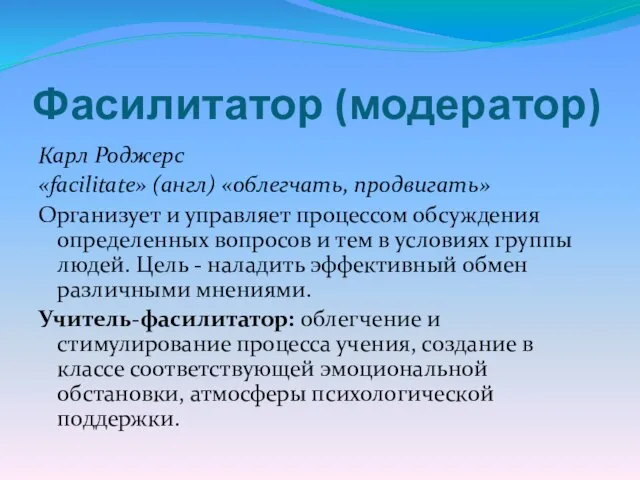 Фасилитатор (модератор)

Карл Роджерс

«facilitate» (англ) «облегчать, продвигать»

Организует и управляет процессом обсуждения определенных вопросов и тем в условиях группы людей. Цель - наладить эффективный обмен различными мнениями.

Учитель-фасилитатор: облегчение и стимулирование процесса учения, создание в классе соответствующей эмоциональной обстановки, атмосферы психологической поддержки.